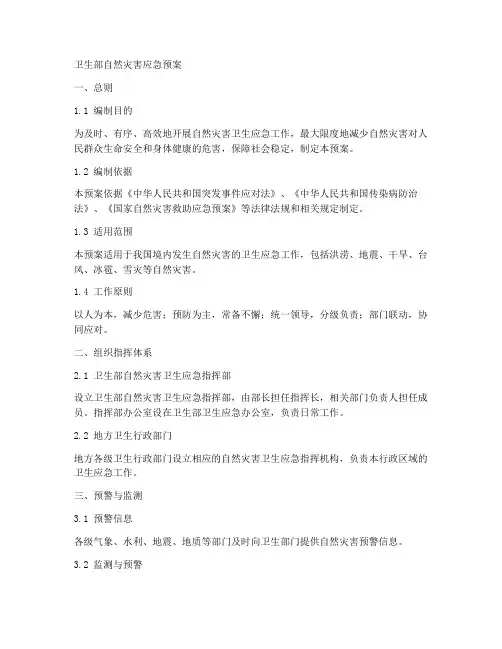 卫生部自然灾害应急预案

一、总则

1.1 编制目的

为及时、有序、高效地开展自然灾害卫生应急工作，最大限度地减少自然灾害对人民群众生命安全和身体健康的危害，保障社会稳定，制定本预案。

1.2 编制依据

本预案依据《中华人民共和国突发事件应对法》、《中华人民共和国传染病防治法》、《国家自然灾害救助应急预案》等法律法规和相关规定制定。

1.3 适用范围

本预案适用于我国境内发生自然灾害的卫生应急工作，包括洪涝、地震、干旱、台风、冰雹、雪灾等自然灾害。

1.4 工作原则

以人为本，减少危害；预防为主，常备不懈；统一领导，分级负责；部门联动，协同应对。

二、组织指挥体系

2.1 卫生部自然灾害卫生应急指挥部

设立卫生部自然灾害卫生应急指挥部，由部长担任指挥长，相关部门负责人担任成员。指挥部办公室设在卫生部卫生应急办公室，负责日常工作。

2.2 地方卫生行政部门

地方各级卫生行政部门设立相应的自然灾害卫生应急指挥机构，负责本行政区域的卫生应急工作。

三、预警与监测

3.1 预警信息

各级气象、水利、地震、地质等部门及时向卫生部门提供自然灾害预警信息。

3.2 监测与预警